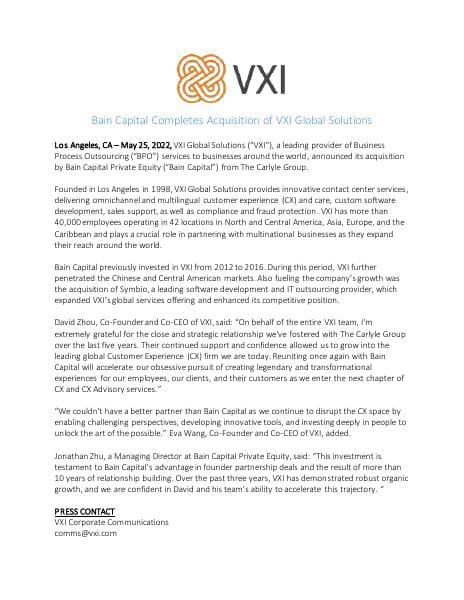 VXI

Bain Capital Completes Acquisition of VXI Global Solutions

Los Angeles, CA – May 25, 2022, VXI Global Solutions ("VXI"), a leading provider of Business Process Outsourcing ("BPO") services to businesses around the world, announced its acquisition by Bain Capital Private Equity ("Bain Capital") from The Carlyle Group.

Founded in Los Angeles in 1998, VXI Global Solutions provides innovative contact center services, delivering omnichannel and multilingual customer experience (CX) and care, custom software development, sales support, as well as compliance and fraud protection. VXI has more than 40,000 employees operating in 42 locations in North and Central America, Asia, Europe, and the Caribbean and plays a crucial role in partnering with multinational businesses as they expand their reach around the world.

Bain Capital previously invested in VXI from 2012 to 2016. During this period, VXI further penetrated the Chinese and Central American markets. Also fueling the company's growth was the acquisition of Symbio, a leading software development and IT outsourcing provider, which expanded VXI's global services offering and enhanced its competitive position.

David Zhou, Co-Founder and Co-CEO of VXI, said: "On behalf of the entire VXI team, I'm extremely grateful for the close and strategic relationship we've fostered with The Carlyle Group over the last five years. Their continued support and confidence allowed us to grow into the leading global Customer Experience (CX) firm we are today. Reuniting once again with Bain Capital will accelerate our obsessive pursuit of creating legendary and transformational experiences for our employees, our clients, and their customers as we enter the next chapter of CX and CX Advisory services."

"We couldn't have a better partner than Bain Capital as we continue to disrupt the CX space by enabling challenging perspectives, developing innovative tools, and investing deeply in people to unlock the art of the possible." Eva Wang, Co-Founder and Co-CEO of VXI, added.

Jonathan Zhu, a Managing Director at Bain Capital Private Equity, said: "This investment is testament to Bain Capital's advantage in founder partnership deals and the result of more than 10 years of relationship building. Over the past three years, VXI has demonstrated robust organic growth, and we are confident in David and his team's ability to accelerate this trajectory. "

PRESS CONTACT
VXI Corporate Communications
comms@vxi.com